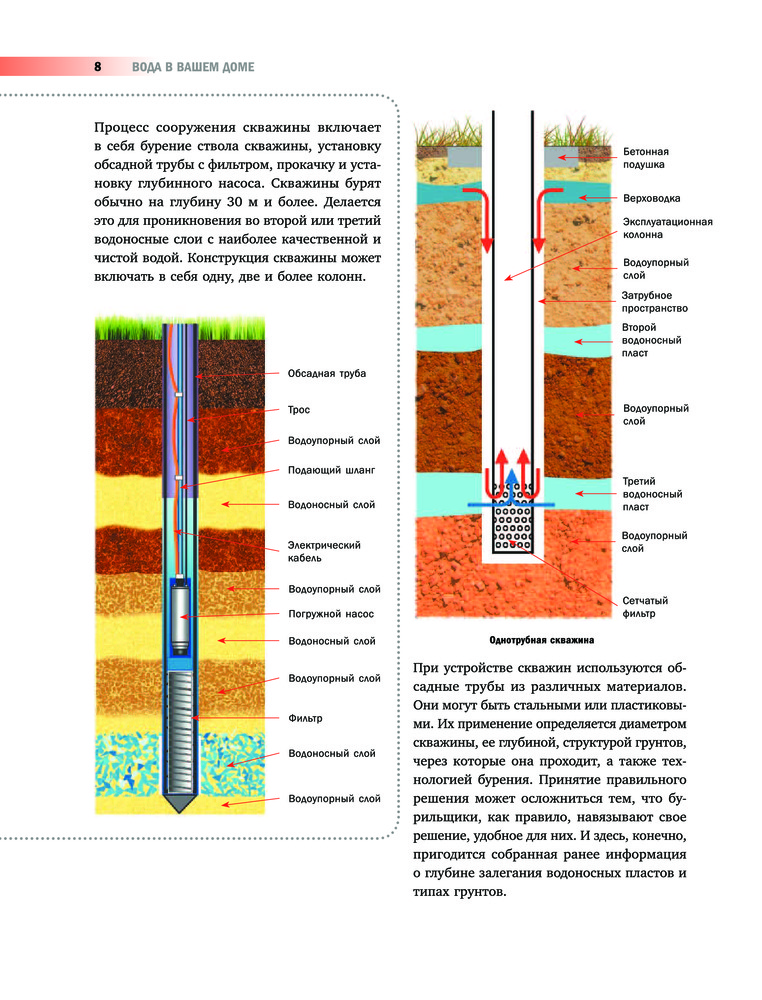 8 ВОДА В ВАШЕМ ДОМЕ

Процесс сооружения скважины включает в себя бурение ствола скважины, установку обсадной трубы с фильтром, прокачку и установку глубинного насоса. Скважины бурят обычно на глубину 30 м и более. Делается это для проникновения во второй или третий водоносные слои с наиболее качественной и чистой водой. Конструкция скважины может включать в себя одну, две и более колонн.

Обсадная труба
Трос
Водоупорный слой
Подающий шланг
Водоносный слой
Электрический кабель
Водоупорный слой
Погружной насос
Водоносный слой
Водоупорный слой
Фильтр
Водоносный слой
Водоупорный слой

Бетонная подушка
Верховодка
Эксплуатационная колонна
Водоупорный слой
Затрубное пространство
Второй водоносный пласт
Водоупорный слой
Третий водоносный пласт
Водоупорный слой
Сетчатый фильтр

Однотрубная скважина

При устройстве скважин используются обсадные трубы из различных материалов. Они могут быть стальными или пластиковыми. Их применение определяется диаметром скважины, ее глубиной, структурой грунтов, через которые она проходит, а также технологией бурения. Принятие правильного решения может осложниться тем, что бурильщики, как правило, навязывают свое решение, удобное для них. И здесь, конечно, пригодится собранная ранее информация о глубине залегания водоносных пластов и типах грунтов.